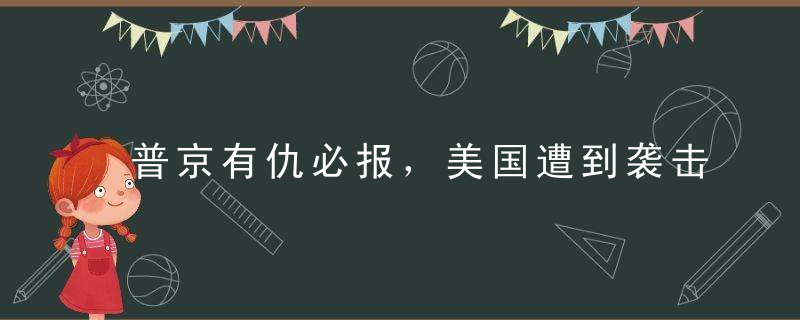 普京有仇必报，美国遭到袭击